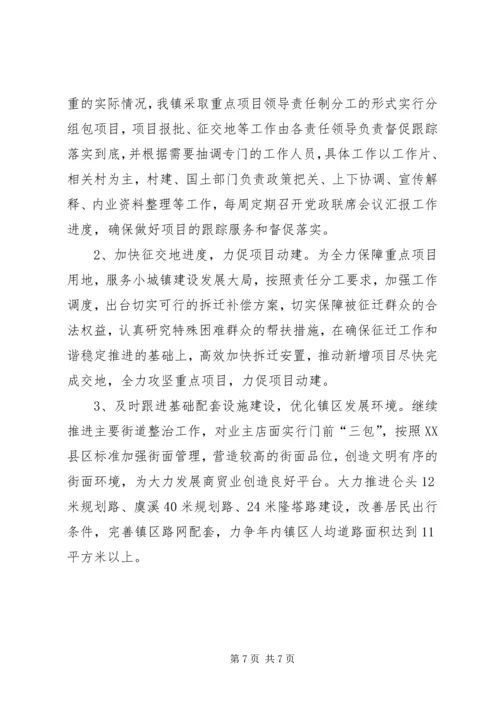 重的实际情况，我镇采取重点项目领导责任制分工的形式实行分组包项目，项目报批、征交地等工作由各责任领导负责督促跟踪落实到底，并根据需要抽调专门的工作人员，具体工作以工作片、相关村为主，村建、国土部门负责政策把关、上下协调、宣传解释、内业资料整理等工作，每周定期召开党政联席会议汇报工作进度，确保做好项目的跟踪服务和督促落实。

2、加快征交地进度，力促项目动建。为全力保障重点项目用地，服务小城镇建设发展大局，按照责任分工要求，加强工作调度，出台切实可行的拆迁补偿方案，切实保障被征迁群众的合法权益，认真研究特殊困难群众的帮扶措施，在确保征迁工作和谐稳定推进的基础上，高效加快拆迁安置，推动新增项目尽快完成交地，全力攻坚重点项目，力促项目动建。

3、及时跟进基础配套设施建设，优化镇区发展环境。继续推进主要街道整治工作，对业主店面实行门前“三包”，按照XX县区标准加强街面管理，营造较高的街面品位，创造文明有序的街面环境，为大力发展商贸业创造良好平台。大力推进仑头12米规划路、虞溪40米规划路、24米隆塔路建设，改善居民出行条件，完善镇区路网配套，力争年内镇区人均道路面积达到11平方米以上。

第7页 共7页